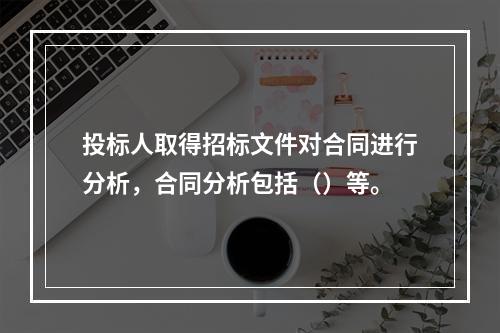 投标人取得招标文件对合同进行分析，合同分析包括（）等。